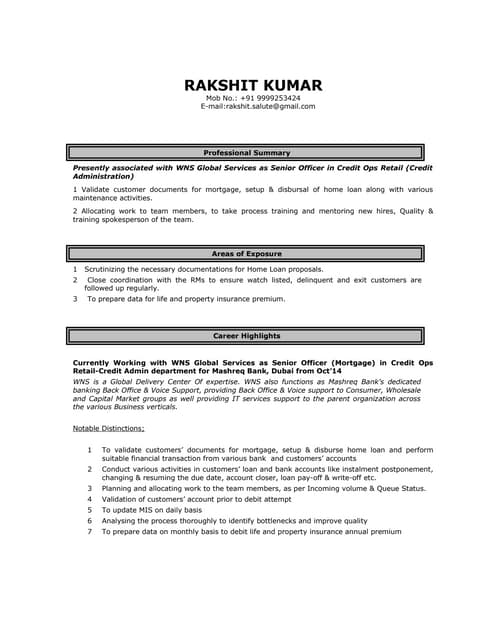 RAKSHIT KUMAR
Mob No.: +91 9999253424
E-mail:rakshit.salute@gmail.com

Professional Summary

Presently associated with WNS Global Services as Senior Officer in Credit Ops Retail (Credit Administration)

1 Validate customer documents for mortgage, setup & disbursal of home loan along with various maintenance activities.

2 Allocating work to team members, to take process training and mentoring new hires, Quality & training spokesperson of the team.

Areas of Exposure

1 Scrutinizing the necessary documentations for Home Loan proposals.
2 Close coordination with the RMs to ensure watch listed, delinquent and exit customers are followed up regularly.
3 To prepare data for life and property insurance premium.

Career Highlights

Currently Working with WNS Global Services as Senior Officer (Mortgage) in Credit Ops Retail-Credit Admin department for Mashreq Bank, Dubai from Oct'14
WNS is a Global Delivery Center Of expertise. WNS also functions as Mashreq Bank's dedicated banking Back Office & Voice Support, providing Back Office & Voice support to Consumer, Wholesale and Capital Market groups as well providing IT services support to the parent organization across the various Business verticals.

Notable Distinctions:

1 To validate customers' documents for mortgage, setup & disburse home loan and perform suitable financial transaction from various bank and customers' accounts
2 Conduct various activities in customers' loan and bank accounts like instalment postponement, changing & resuming the due date, account closer, loan pay-off & write-off etc.
3 Planning and allocating work to the team members, as per Incoming volume & Queue Status.
4 Validation of customers' account prior to debit attempt
5 To update MIS on daily basis
6 Analysing the process thoroughly to identify bottlenecks and improve quality
7 To prepare data on monthly basis to debit life and property insurance annual premium